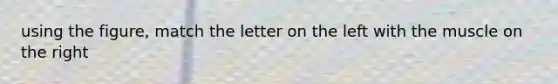 using the figure, match the letter on the left with the muscle on the right